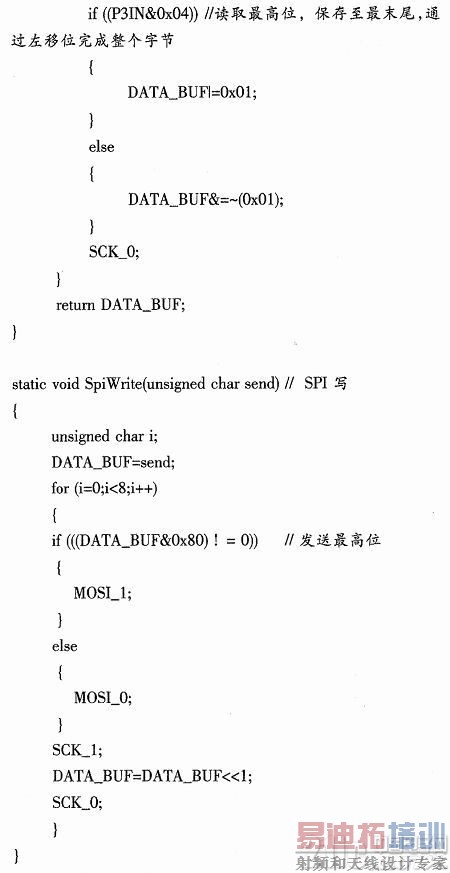 if ((P3IN&0x04)) //读取最高位，保存至最末尾，通过左移位完成整个字节

{

DATA_BUF|=0x01;

}

else

{

DATA_BUF&=~(0x01);

}

SCK_0;

}

return DATA_BUF;

}

static void SpiWrite(unsigned char send) // SPI 写

{

unsigned char i;

DATA_BUF=send;

for (i=0;i<8;i++)

{

if (((DATA_BUF&0x80) ! = 0)) // 发送最高位

{

MOSI_1;

}

else

{

MOSI_0;

}

SCK_1;

DATA_BUF=DATA_BUF<<1;

SCK_0;

}

}

易迪拓培训
射频和天线设计专家